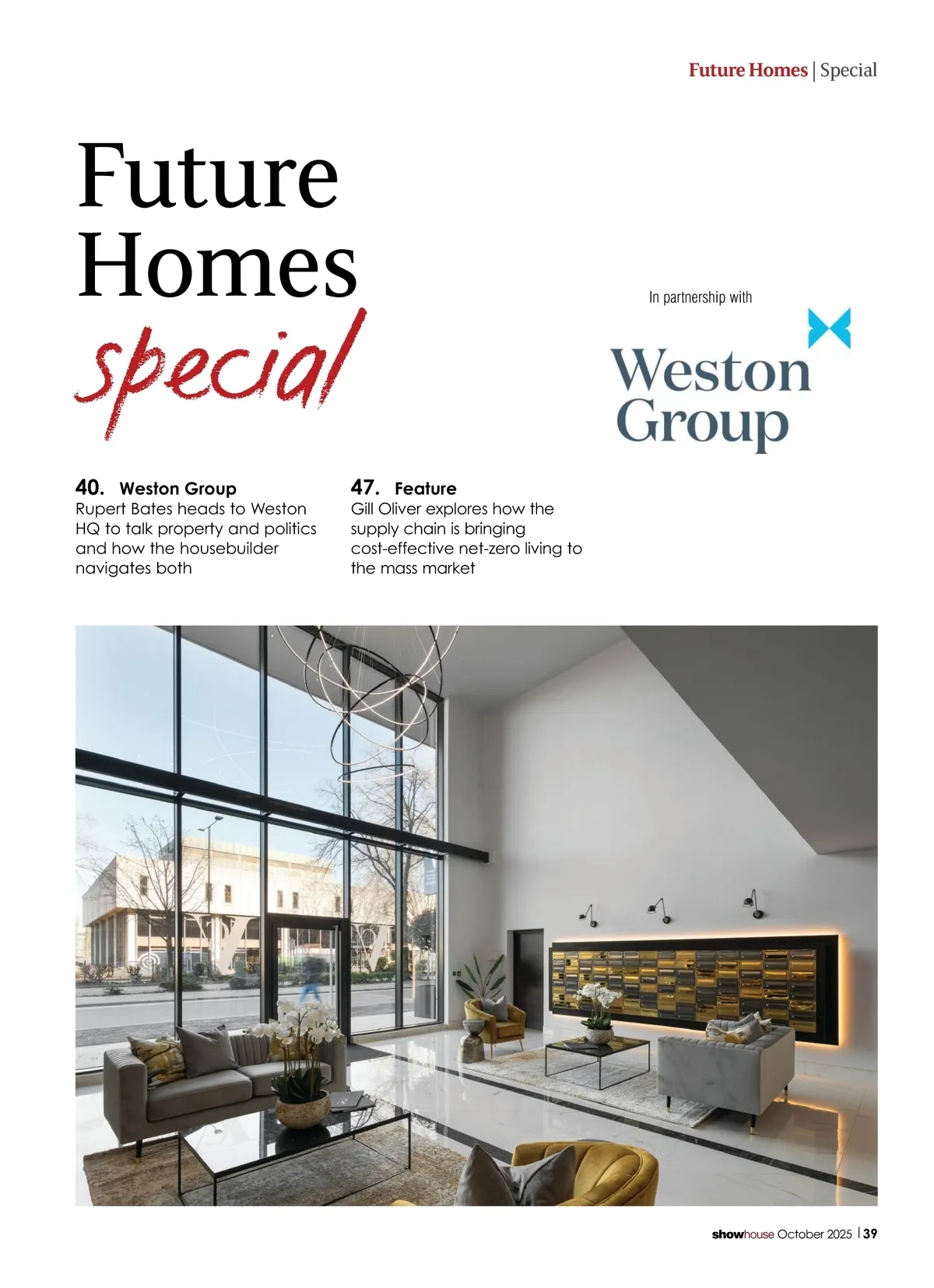 Future Homes | Special

Future Homes special

In partnership with

Weston Group

40. Weston Group
Rupert Bates heads to Weston HQ to talk property and politics and how the housebuilder navigates both

47. Feature
Gill Oliver explores how the supply chain is bringing cost-effective net-zero living to the mass market

showhouse October 2025 | 39